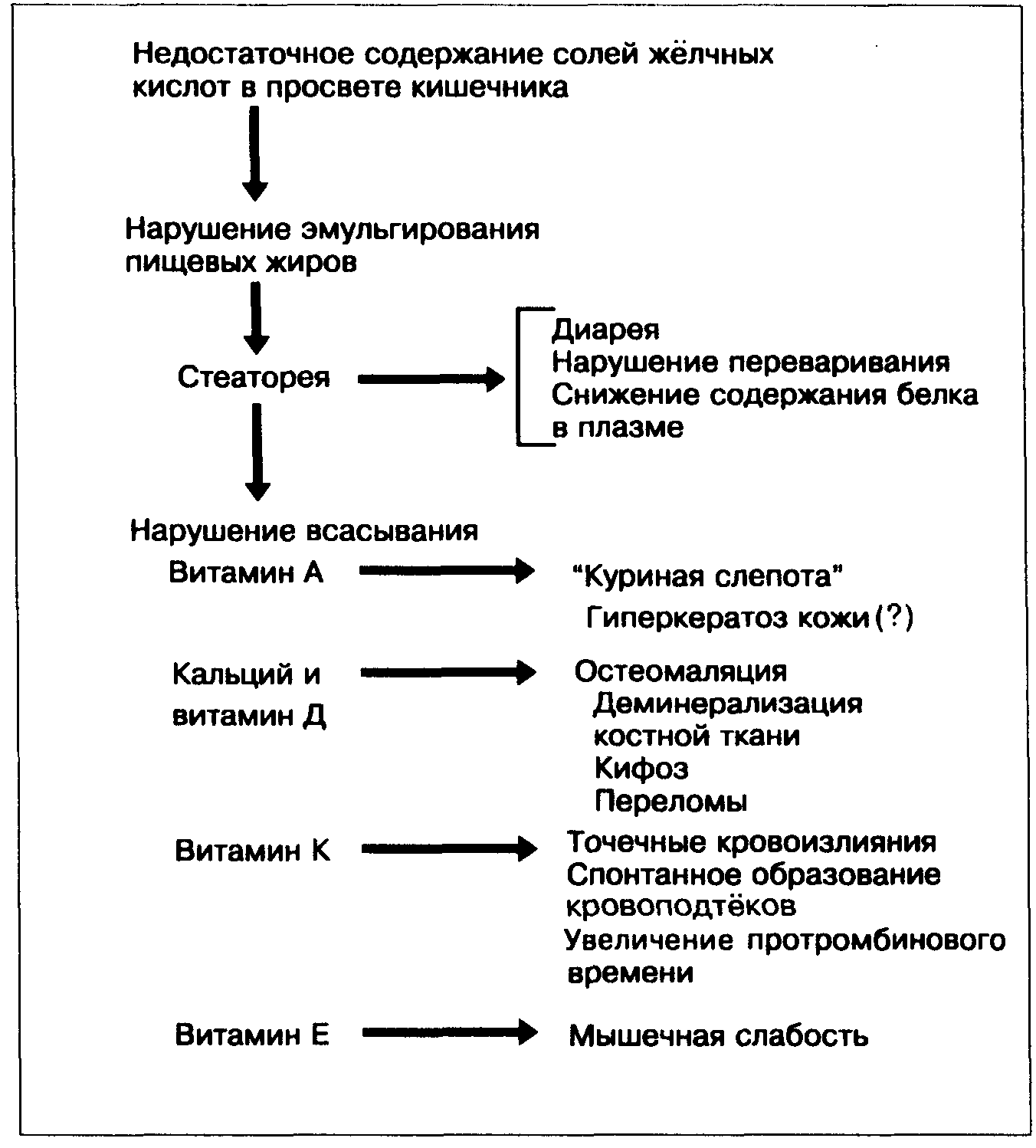 Недостаточное содержание солей жёлчных кислот в просвете кишечника

Нарушение эмульгирования пищевых жиров

Стеаторея

Диарея
Нарушение переваривания
Снижение содержания белка в плазме

Нарушение всасывания

Витамин А

"Куриная слепота"
Гиперкератоз кожи (?)

Кальций и витамин Д

Остеомаляция
Деминерализация костной ткани
Кифоз
Переломы

Витамин К

Точечные кровоизлияния
Спонтанное образование кровоподтёков
Увеличение протромбинового времени

Витамин Е

Мышечная слабость